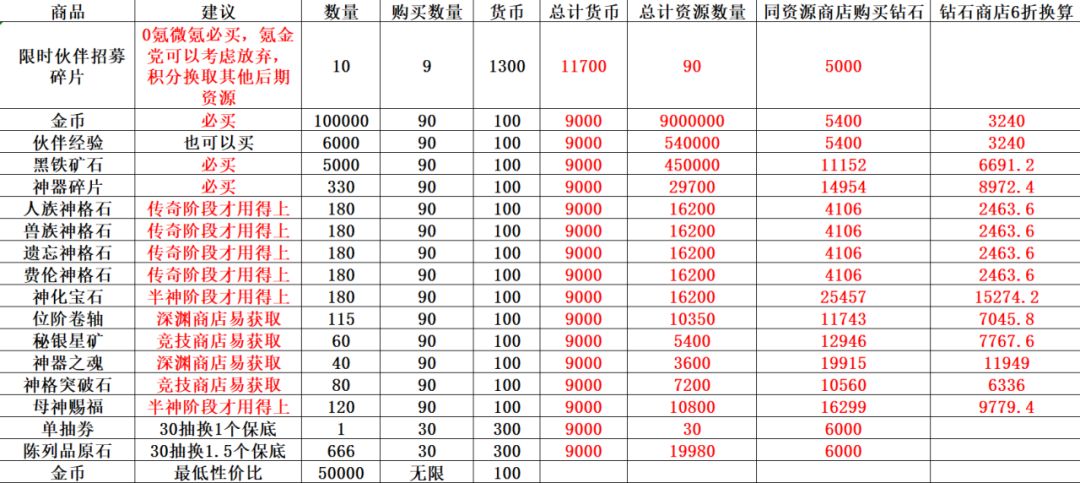 | 商品 | 建议 | 数量 | 购买数量 | 货币 | 总计货币 | 总计资源数量 | 同资源商店购买钻石 | 钻石商店6折换算 |
|---|---|---|---|---|---|---|---|---|
| 限时伙伴招募碎片 | 0氪微氪必买，氪金党可以考虑放弃，积分换取其他后期资源 | 10 | 9 | 1300 | 11700 | 90 | 5000 | |
| 金币 | 必买 | 100000 | 90 | 100 | 9000 | 9000000 | 5400 | 3240 |
| 伙伴经验 | 也可以买 | 6000 | 90 | 100 | 9000 | 540000 | 5400 | 3240 |
| 黑铁矿石 | 必买 | 5000 | 90 | 100 | 9000 | 450000 | 11152 | 6691.2 |
| 神器碎片 | 必买 | 330 | 90 | 100 | 9000 | 29700 | 14954 | 8972.4 |
| 人族神格石 | 传奇阶段才用得上 | 180 | 90 | 100 | 9000 | 16200 | 4106 | 2463.6 |
| 兽族神格石 | 传奇阶段才用得上 | 180 | 90 | 100 | 9000 | 16200 | 4106 | 2463.6 |
| 遗忘神格石 | 传奇阶段才用得上 | 180 | 90 | 100 | 9000 | 16200 | 4106 | 2463.6 |
| 费伦神格石 | 传奇阶段才用得上 | 180 | 90 | 100 | 9000 | 16200 | 4106 | 2463.6 |
| 神化宝石 | 半神阶段才用得上 | 180 | 90 | 100 | 9000 | 16200 | 25457 | 15274.2 |
| 位阶卷轴 | 深渊商店易获取 | 115 | 90 | 100 | 9000 | 10350 | 11743 | 7045.8 |
| 秘银星矿 | 竞技商店易获取 | 60 | 90 | 100 | 9000 | 5400 | 12946 | 7767.6 |
| 神器之魂 | 深渊商店易获取 | 40 | 90 | 100 | 9000 | 3600 | 19915 | 11949 |
| 神格突破石 | 竞技商店易获取 | 80 | 90 | 100 | 9000 | 7200 | 10560 | 6336 |
| 母神赐福 | 半神阶段才用得上 | 120 | 90 | 100 | 9000 | 10800 | 16299 | 9779.4 |
| 单抽券 | 30抽换1个保底 | 1 | 30 | 300 | 9000 | 30 | 6000 | |
| 陈列品原石 | 30抽换1.5个保底 | 666 | 30 | 300 | 9000 | 19980 | 6000 | |
| 金币 | 最低性价比 | 50000 | 无限 | 100 | | | | |